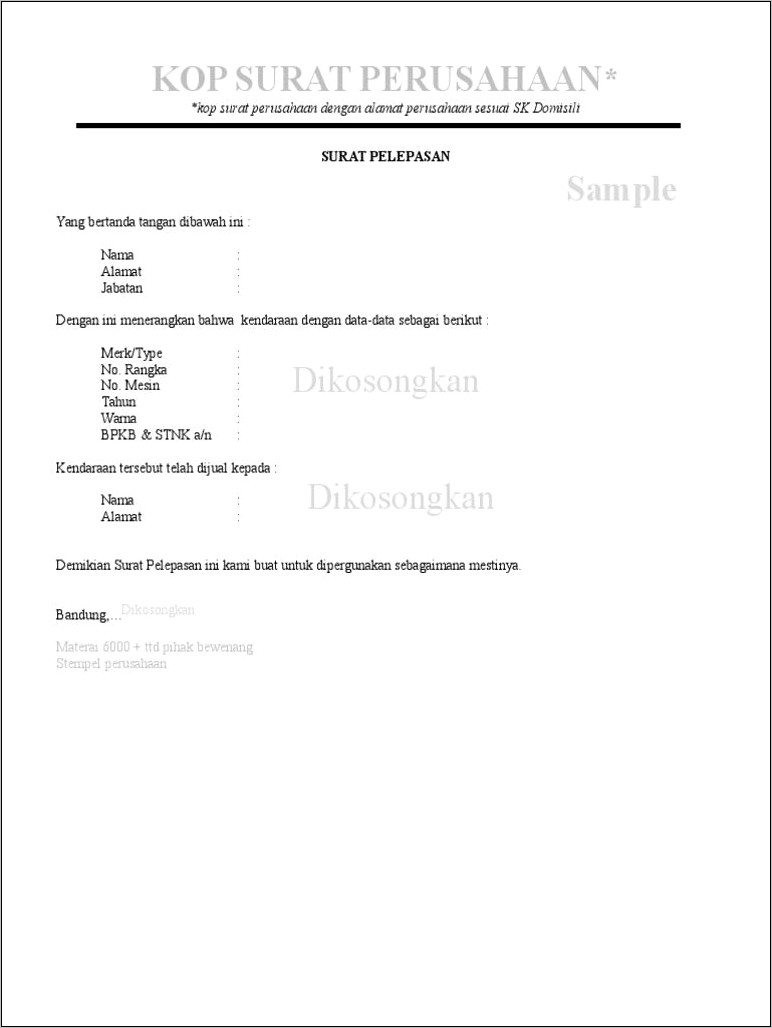 KOP SURAT PERUSAHAAN*
*kop surat perusahaan dengan alamat perusahaan sesuai SK Domisili

SURAT PELEPASAN

Sample

Yang bertanda tangan dibawah ini :

Nama :
Alamat :
Jabatan :

Dengan ini menerangkan bahwa kendaraan dengan data-data sebagai berikut :

Merk/Type :
No. Rangka :
No. Mesin :
Tahun :
Warna :
BPKB & STNK a/n :

Dikosongkan

Kendaraan tersebut telah dijual kepada :

Nama :
Alamat :

Dikosongkan

Demikian Surat Pelepasan ini kami buat untuk dipergunakan sebagaimana mestinya.

Bandung,... Dikosongkan

Materai 6000 + ttd pihak bewenang
Stempel perusahaan